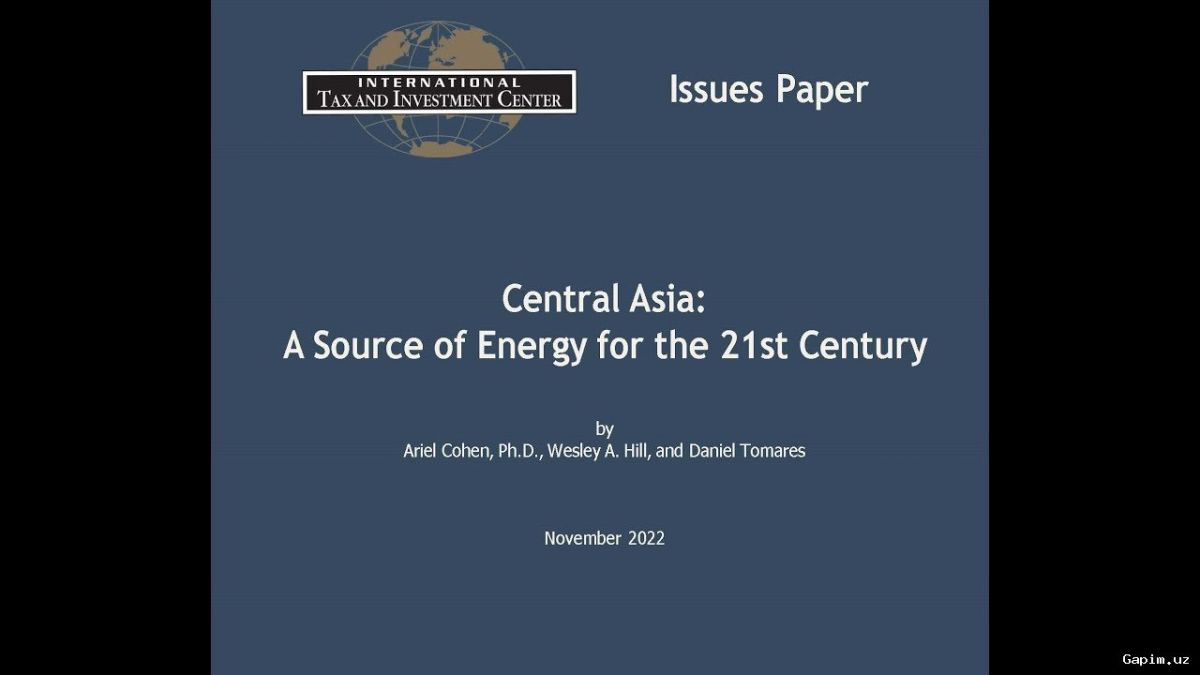 INTERNATIONAL
TAX AND INVESTMENT CENTER

Issues Paper

Central Asia:
A Source of Energy for the 21st Century

by
Ariel Cohen, Ph.D., Wesley A. Hill, and Daniel Tomares

November 2022

Gapim.uz